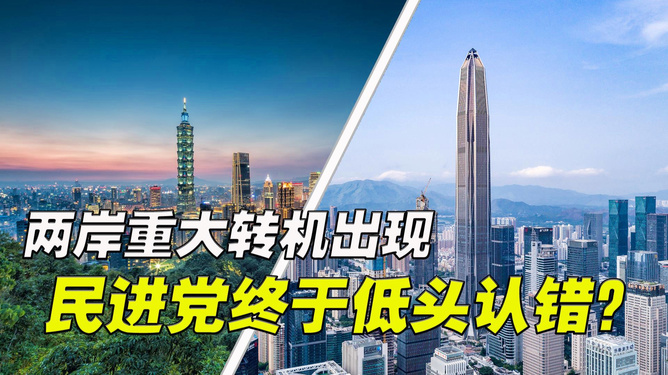 两岸重大转机出现

民进党终于低头认错?